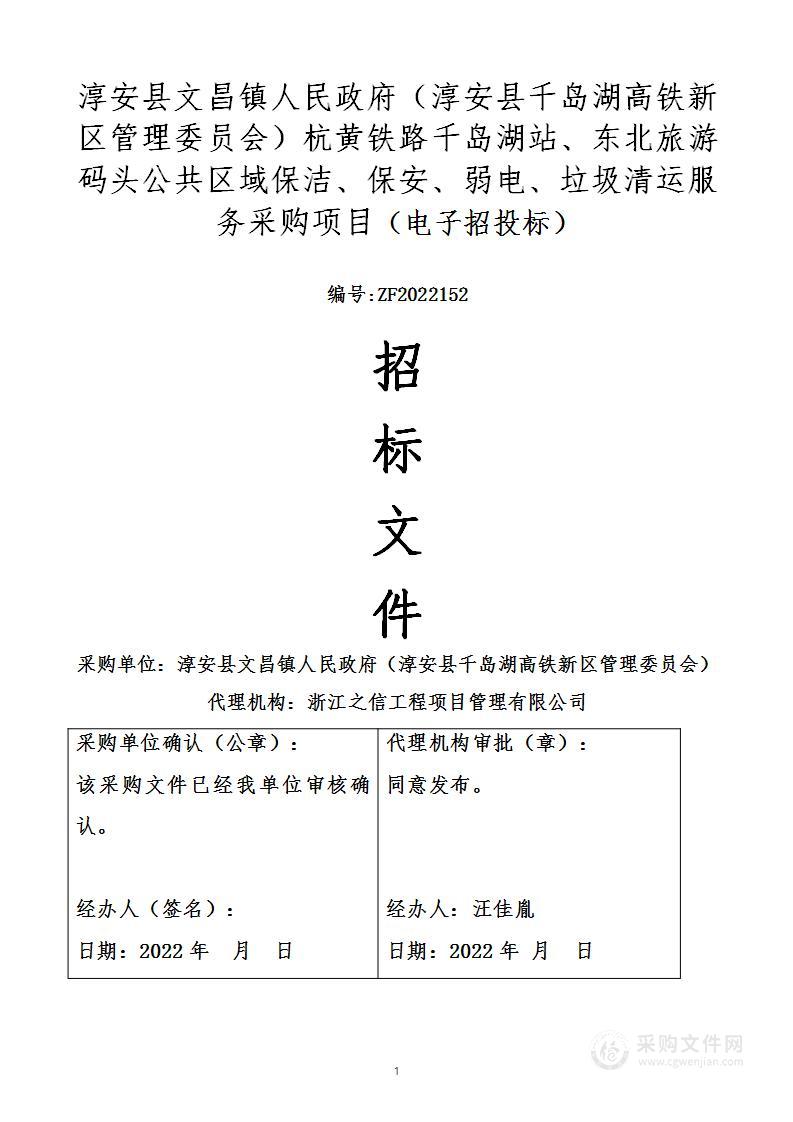 淳安县文昌镇人民政府（淳安县千岛湖高铁新区管理委员会）杭黄铁路千岛湖站、东北旅游码头公共区域保洁、保安、弱电、垃圾清运服务采购项目（电子招投标）

编号:ZF2022152

招

标

文

件

采购单位：淳安县文昌镇人民政府（淳安县千岛湖高铁新区管理委员会）

代理机构：浙江之信工程项目管理有限公司

| 采购单位确认（公章）：<br>该采购文件已经我单位审核确认。<br><br>经办人（签名）：<br>日期：2022 年　月　日 | 代理机构审批（章）：<br>同意发布。<br><br>经办人：汪佳胤<br>日期：2022 年　月　日 |
|---|---|

采购文件网
www.cgwenjian.com

1